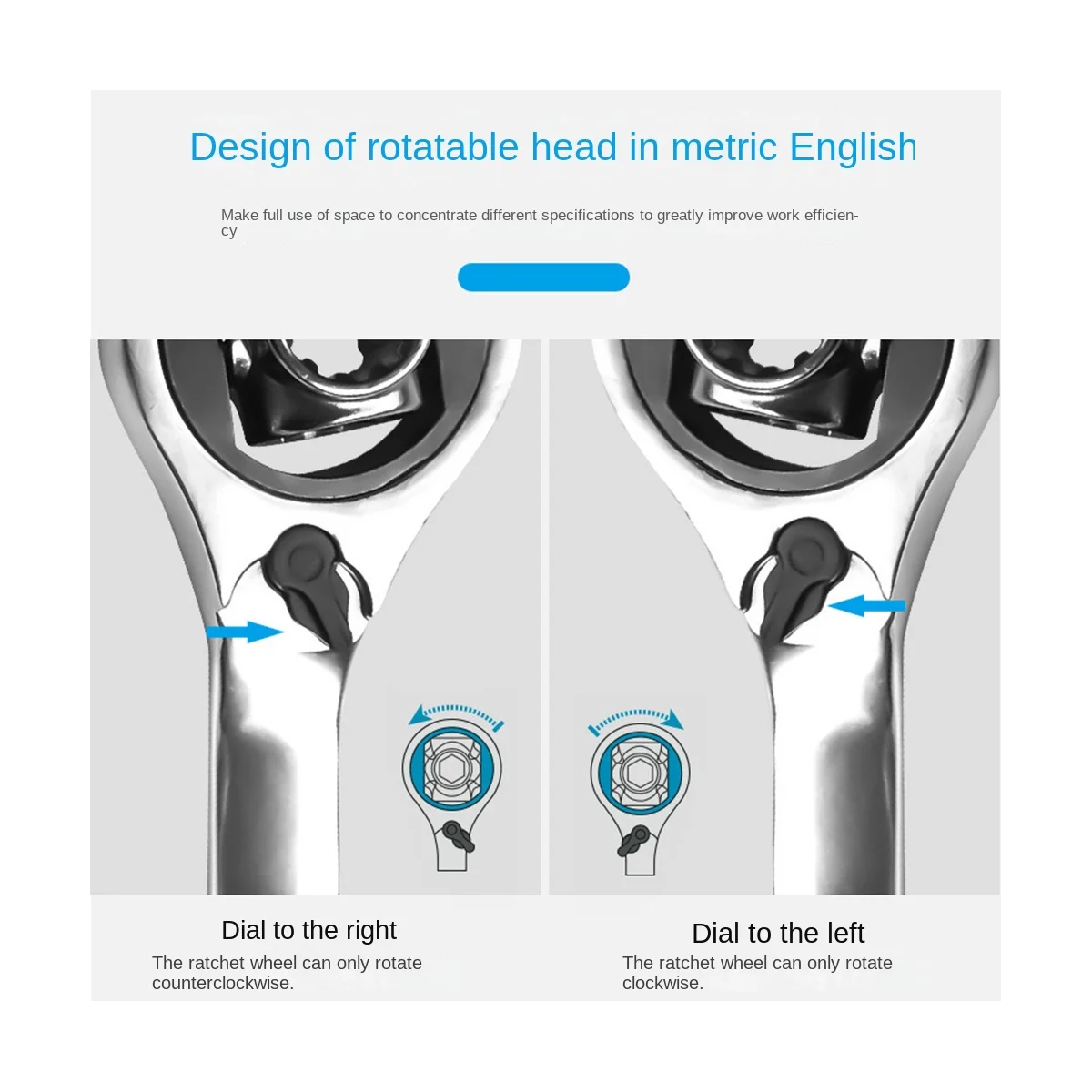 Design of rotatable head in metric English

Make full use of space to concentrate different specifications to greatly improve work efficiency

Dial to the right

The ratchet wheel can only rotate counterclockwise.

Dial to the left

The ratchet wheel can only rotate clockwise.